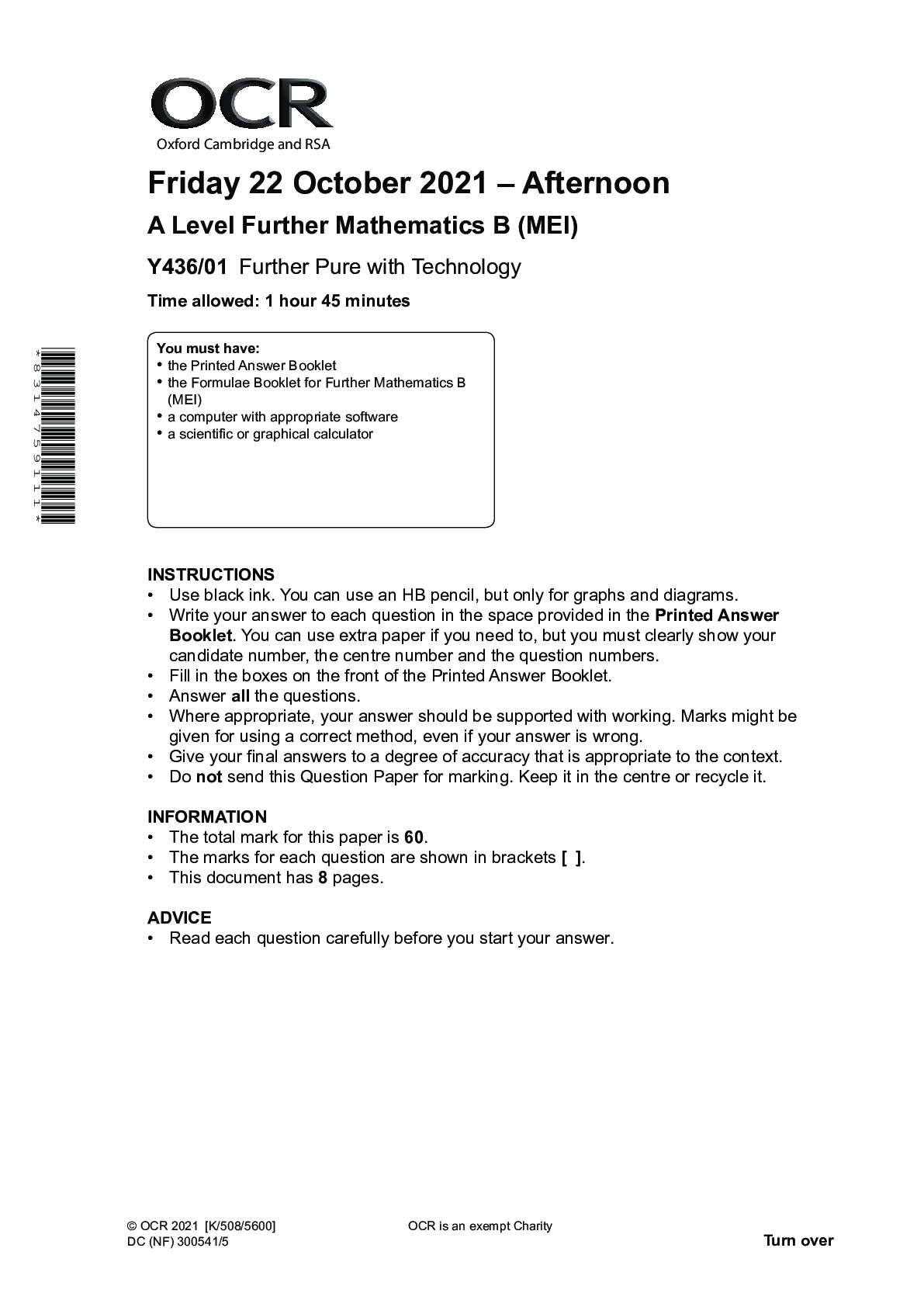 OCR
Oxford Cambridge and RSA

Friday 22 October 2021 – Afternoon

A Level Further Mathematics B (MEI)

Y436/01 Further Pure with Technology

Time allowed: 1 hour 45 minutes

*8314759111*

You must have:
• the Printed Answer Booklet
• the Formulae Booklet for Further Mathematics B (MEI)
• a computer with appropriate software
• a scientific or graphical calculator

INSTRUCTIONS
• Use black ink. You can use an HB pencil, but only for graphs and diagrams.
• Write your answer to each question in the space provided in the Printed Answer Booklet. You can use extra paper if you need to, but you must clearly show your candidate number, the centre number and the question numbers.
• Fill in the boxes on the front of the Printed Answer Booklet.
• Answer all the questions.
• Where appropriate, your answer should be supported with working. Marks might be given for using a correct method, even if your answer is wrong.
• Give your final answers to a degree of accuracy that is appropriate to the context.
• Do not send this Question Paper for marking. Keep it in the centre or recycle it.

INFORMATION
• The total mark for this paper is 60.
• The marks for each question are shown in brackets [ ].
• This document has 8 pages.

ADVICE
• Read each question carefully before you start your answer.

© OCR 2021 [K/508/5600]
DC (NF) 300541/5

OCR is an exempt Charity

Turn over